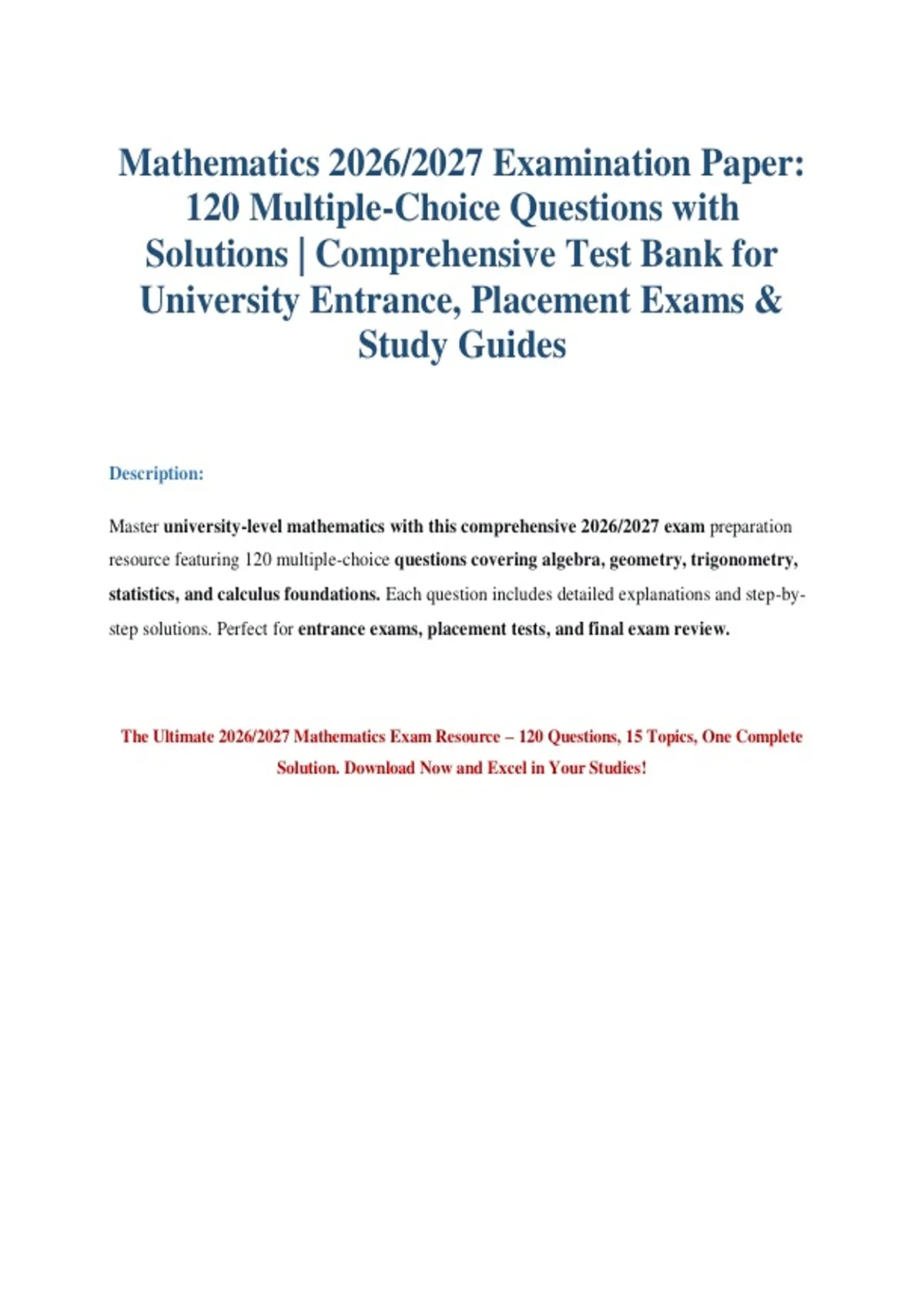 Mathematics 2026/2027 Examination Paper: 120 Multiple-Choice Questions with Solutions | Comprehensive Test Bank for University Entrance, Placement Exams & Study Guides

Description:

Master university-level mathematics with this comprehensive 2026/2027 exam preparation resource featuring 120 multiple-choice questions covering algebra, geometry, trigonometry, statistics, and calculus foundations. Each question includes detailed explanations and step-by-step solutions. Perfect for entrance exams, placement tests, and final exam review.

The Ultimate 2026/2027 Mathematics Exam Resource – 120 Questions, 15 Topics, One Complete Solution. Download Now and Excel in Your Studies!